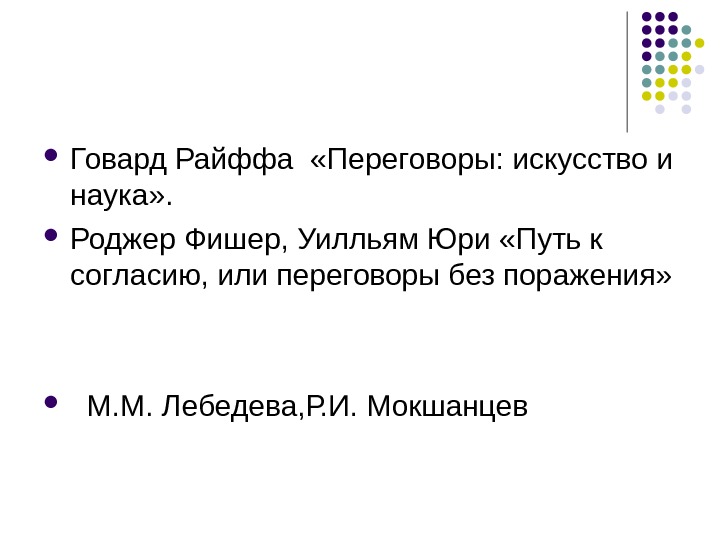 • Говард Райффа «Переговоры: искусство и наука».
• Роджер Фишер, Уилльям Юри «Путь к согласию, или переговоры без поражения»

• М.М. Лебедева,Р.И. Мокшанцев